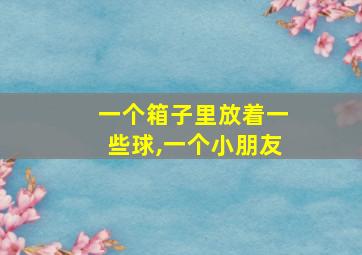 一个箱子里放着一些球,一个小朋友